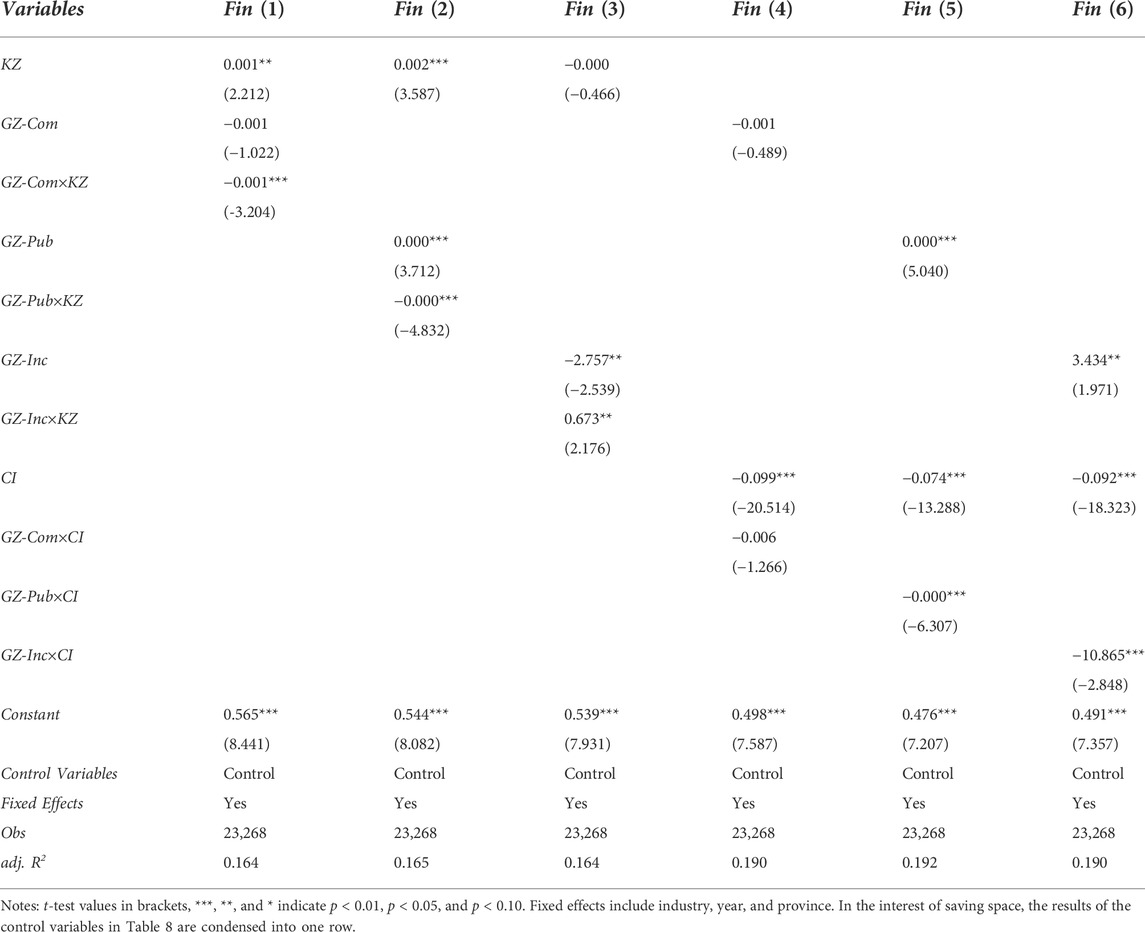 | Variables | Fin (1) | Fin (2) | Fin (3) | Fin (4) | Fin (5) | Fin (6) |
|---|---|---|---|---|---|---|
| KZ | 0.001** | 0.002*** | −0.000 | | | |
| | (2.212) | (3.587) | (−0.466) | | | |
| GZ-Com | −0.001 | | | −0.001 | | |
| | (−1.022) | | | (−0.489) | | |
| GZ-Com×KZ | −0.001*** | | | | | |
| | (-3.204) | | | | | |
| GZ-Pub | | 0.000*** | | | 0.000*** | |
| | | (3.712) | | | (5.040) | |
| GZ-Pub×KZ | | −0.000*** | | | | |
| | | (−4.832) | | | | |
| GZ-Inc | | | −2.757** | | | 3.434** |
| | | | (−2.539) | | | (1.971) |
| GZ-Inc×KZ | | | 0.673** | | | |
| | | | (2.176) | | | |
| CI | | | | −0.099*** | −0.074*** | −0.092*** |
| | | | | (−20.514) | (−13.288) | (−18.323) |
| GZ-Com×CI | | | | −0.006 | | |
| | | | | (−1.266) | | |
| GZ-Pub×CI | | | | | −0.000*** | |
| | | | | | (−6.307) | |
| GZ-Inc×CI | | | | | | −10.865*** |
| | | | | | | (−2.848) |
| Constant | 0.565*** | 0.544*** | 0.539*** | 0.498*** | 0.476*** | 0.491*** |
| | (8.441) | (8.082) | (7.931) | (7.587) | (7.207) | (7.357) |
| Control Variables | Control | Control | Control | Control | Control | Control |
| Fixed Effects | Yes | Yes | Yes | Yes | Yes | Yes |
| Obs | 23,268 | 23,268 | 23,268 | 23,268 | 23,268 | 23,268 |
| adj. $R^2$ | 0.164 | 0.165 | 0.164 | 0.190 | 0.192 | 0.190 |

Notes: t-test values in brackets, ***, **, and * indicate $p < 0.01$, $p < 0.05$, and $p < 0.10$. Fixed effects include industry, year, and province. In the interest of saving space, the results of the control variables in Table 8 are condensed into one row.